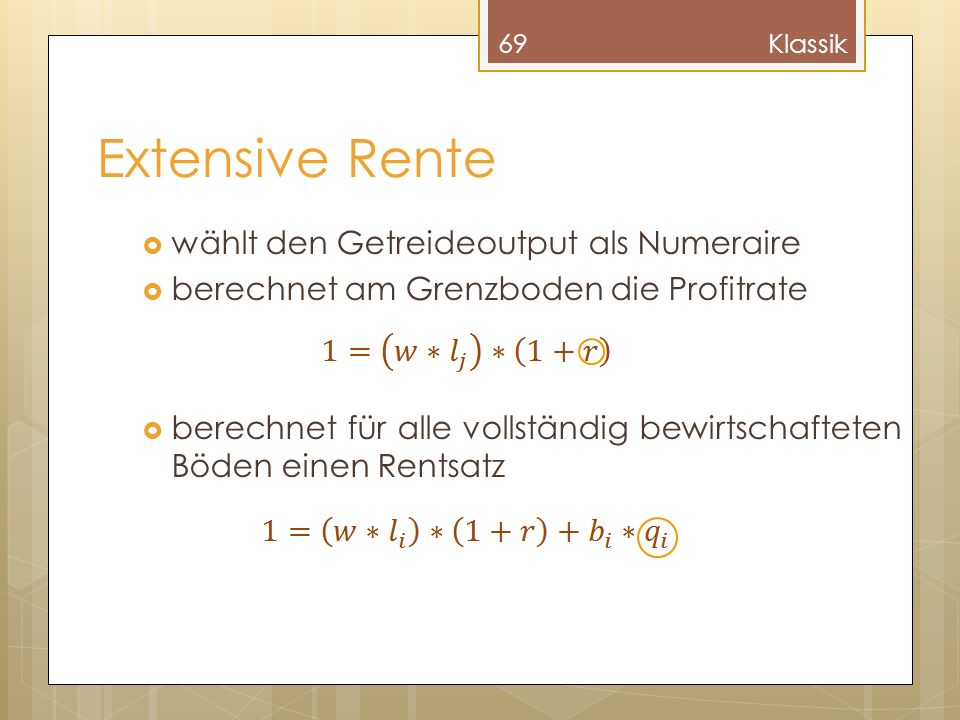 69 Klassik

Extensive Rente

wählt den Getreideoutput als Numeraire

berechnet am Grenzboden die Profitrate

$1 = (w * l_j) * (1 + r)$

berechnet für alle vollständig bewirtschafteten Böden einen Rentsatz

$1 = (w * l_i) * (1 + r) + b_i * q_i$